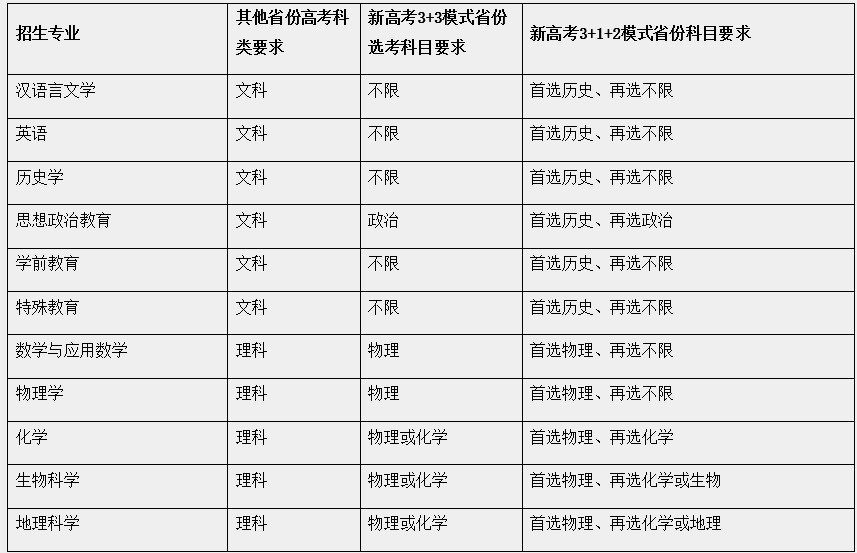 | 招生专业 | 其他省份高考科类要求 | 新高考3+3模式省份选考科目要求 | 新高考3+1+2模式省份科目要求 |
|---|---|---|---|
| 汉语言文学 | 文科 | 不限 | 首选历史、再选不限 |
| 英语 | 文科 | 不限 | 首选历史、再选不限 |
| 历史学 | 文科 | 不限 | 首选历史、再选不限 |
| 思想政治教育 | 文科 | 政治 | 首选历史、再选政治 |
| 学前教育 | 文科 | 不限 | 首选历史、再选不限 |
| 特殊教育 | 文科 | 不限 | 首选历史、再选不限 |
| 数学与应用数学 | 理科 | 物理 | 首选物理、再选不限 |
| 物理学 | 理科 | 物理 | 首选物理、再选不限 |
| 化学 | 理科 | 物理或化学 | 首选物理、再选化学 |
| 生物科学 | 理科 | 物理或化学 | 首选物理、再选化学或生物 |
| 地理科学 | 理科 | 物理或化学 | 首选物理、再选化学或地理 |